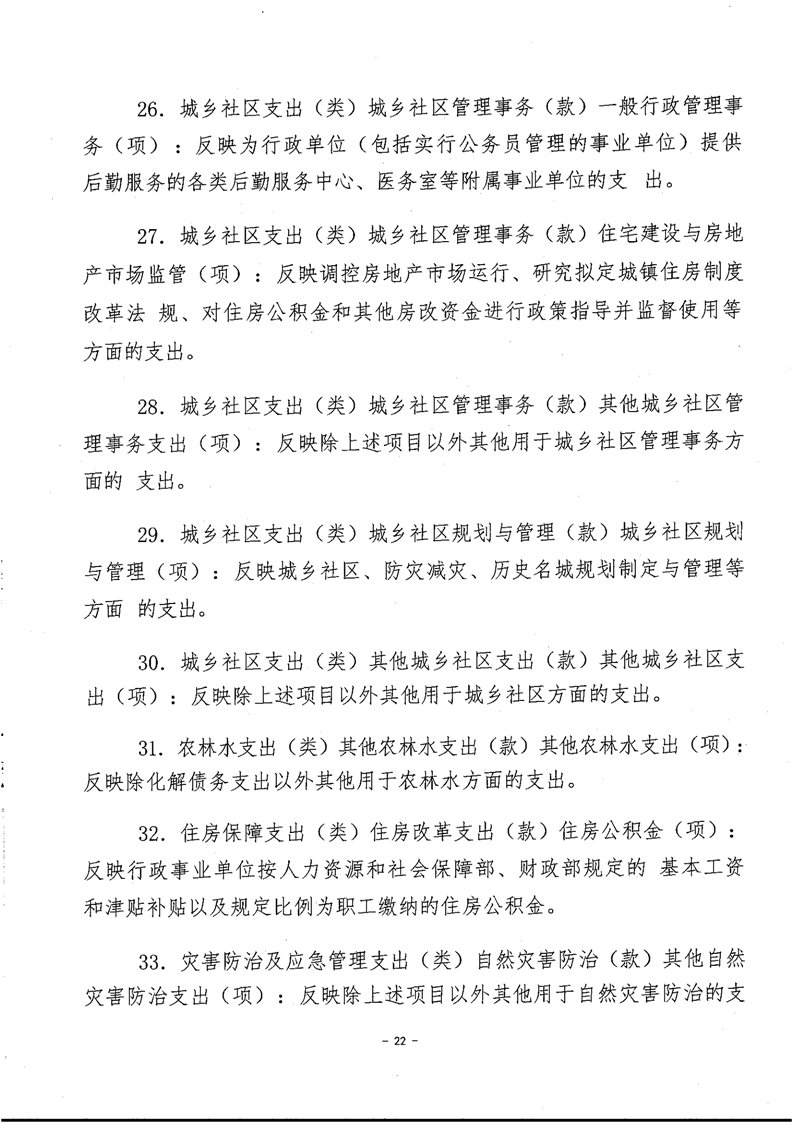 26. 城乡社区支出（类）城乡社区管理事务（款）一般行政管理事务（项）：反映为行政单位（包括实行公务员管理的事业单位）提供后勤服务的各类后勤服务中心、医务室等附属事业单位的支 出。

27. 城乡社区支出（类）城乡社区管理事务（款）住宅建设与房地产市场监管（项）：反映调控房地产市场运行、研究拟定城镇住房制度改革法 规、对住房公积金和其他房改资金进行政策指导并监督使用等方面的支出。

28. 城乡社区支出（类）城乡社区管理事务（款）其他城乡社区管理事务支出（项）：反映除上述项目以外其他用于城乡社区管理事务方面的 支出。

29. 城乡社区支出（类）城乡社区规划与管理（款）城乡社区规划与管理（项）：反映城乡社区、防灾减灾、历史名城规划制定与管理等方面 的支出。

30. 城乡社区支出（类）其他城乡社区支出（款）其他城乡社区支出（项）：反映除上述项目以外其他用于城乡社区方面的支出。

31. 农林水支出（类）其他农林水支出（款）其他农林水支出（项）：反映除化解债务支出以外其他用于农林水方面的支出。

32. 住房保障支出（类）住房改革支出（款）住房公积金（项）：反映行政事业单位按人力资源和社会保障部、财政部规定的 基本工资和津贴补贴以及规定比例为职工缴纳的住房公积金。

33. 灾害防治及应急管理支出（类）自然灾害防治（款）其他自然灾害防治支出（项）：反映除上述项目以外其他用于自然灾害防治的支

- 22 -